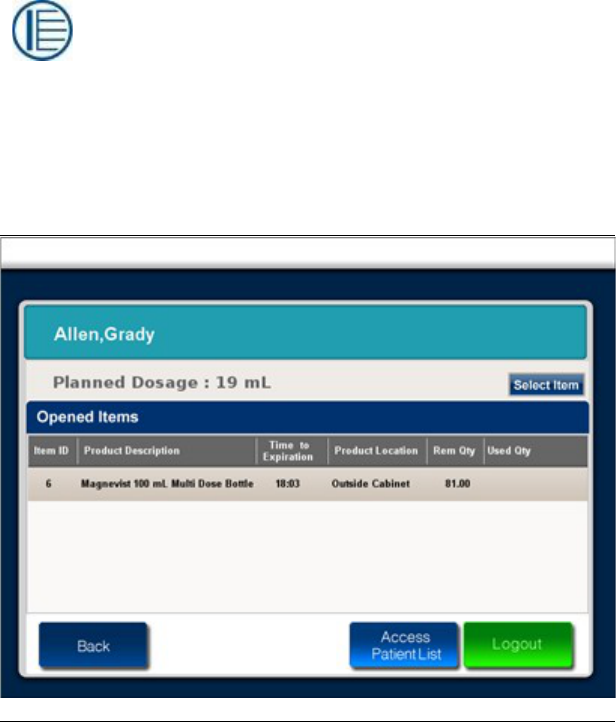 Allen,Grady

Planned Dosage : 19 mL

Select Item

Opened Items

| Item ID | Product Description | Time to Expiration | Product Location | Rem Qty | Used Qty |
|---|---|---|---|---|---|
| 6 | Magnevist 100 mL Multi Dose Bottle | 18:03 | Outside Cabinet | 81.00 | |

Back

Access Patient List

Logout